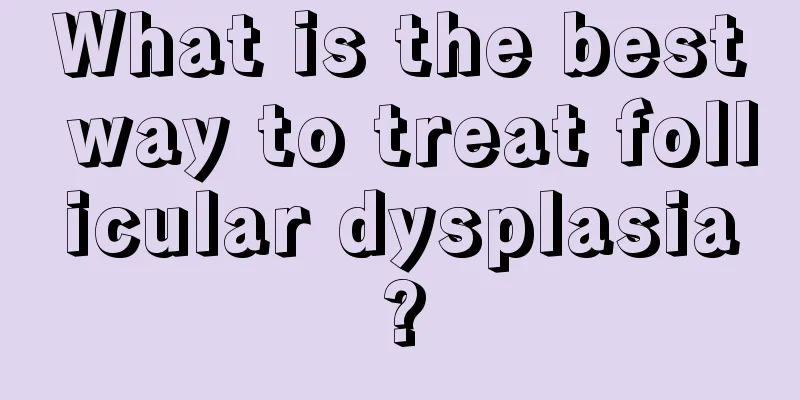 What is the best way to treat follicular dysplasia?